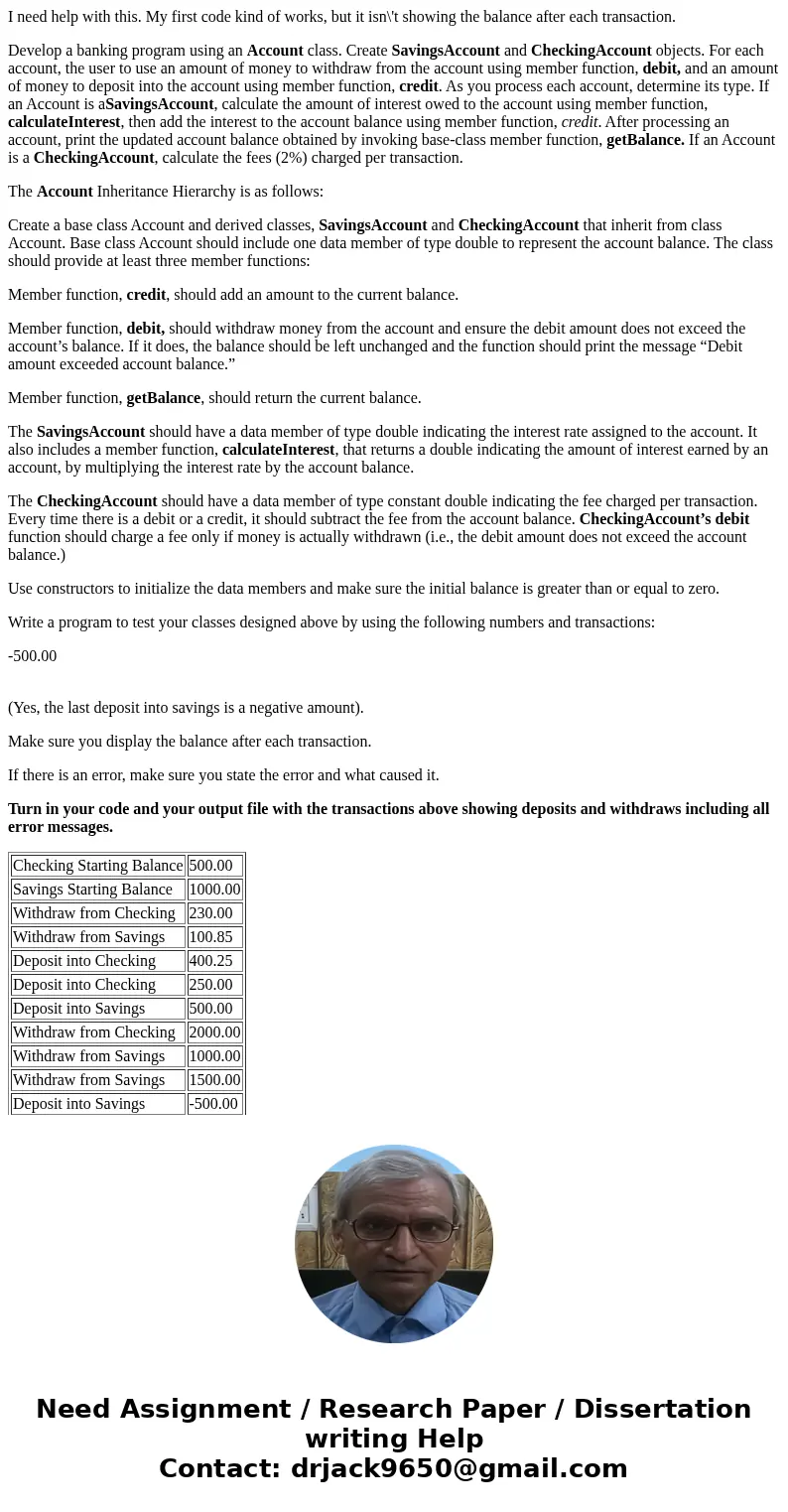 I need help with this. My first code kind of works, but it isn\'t showing the balance after each transaction.

Develop a banking program using an Account class. Create SavingsAccount and CheckingAccount objects. For each account, the user to use an amount of money to withdraw from the account using member function, debit, and an amount of money to deposit into the account using member function, credit. As you process each account, determine its type. If an Account is aSavingsAccount, calculate the amount of interest owed to the account using member function, calculateInterest, then add the interest to the account balance using member function, credit. After processing an account, print the updated account balance obtained by invoking base-class member function, getBalance. If an Account is a CheckingAccount, calculate the fees (2%) charged per transaction.

The Account Inheritance Hierarchy is as follows:

Create a base class Account and derived classes, SavingsAccount and CheckingAccount that inherit from class Account. Base class Account should include one data member of type double to represent the account balance. The class should provide at least three member functions:

Member function, credit, should add an amount to the current balance.

Member function, debit, should withdraw money from the account and ensure the debit amount does not exceed the account’s balance. If it does, the balance should be left unchanged and the function should print the message “Debit amount exceeded account balance.”

Member function, getBalance, should return the current balance.

The SavingsAccount should have a data member of type double indicating the interest rate assigned to the account. It also includes a member function, calculateInterest, that returns a double indicating the amount of interest earned by an account, by multiplying the interest rate by the account balance.

The CheckingAccount should have a data member of type constant double indicating the fee charged per transaction. Every time there is a debit or a credit, it should subtract the fee from the account balance. CheckingAccount’s debit function should charge a fee only if money is actually withdrawn (i.e., the debit amount does not exceed the account balance.)

Use constructors to initialize the data members and make sure the initial balance is greater than or equal to zero.

Write a program to test your classes designed above by using the following numbers and transactions:

-500.00

(Yes, the last deposit into savings is a negative amount).

Make sure you display the balance after each transaction.

If there is an error, make sure you state the error and what caused it.

Turn in your code and your output file with the transactions above showing deposits and withdraws including all error messages.

| Checking Starting Balance | 500.00 |
|---|---|
| Savings Starting Balance | 1000.00 |
| Withdraw from Checking | 230.00 |
| Withdraw from Savings | 100.85 |
| Deposit into Checking | 400.25 |
| Deposit into Checking | 250.00 |
| Deposit into Savings | 500.00 |
| Withdraw from Checking | 2000.00 |
| Withdraw from Savings | 1000.00 |
| Withdraw from Savings | 1500.00 |
| Deposit into Savings | -500.00 |

Need Assignment / Research Paper / Dissertation writing Help
Contact: drjack9650@gmail.com